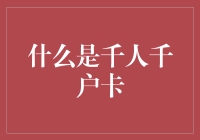 什么是千人千户卡